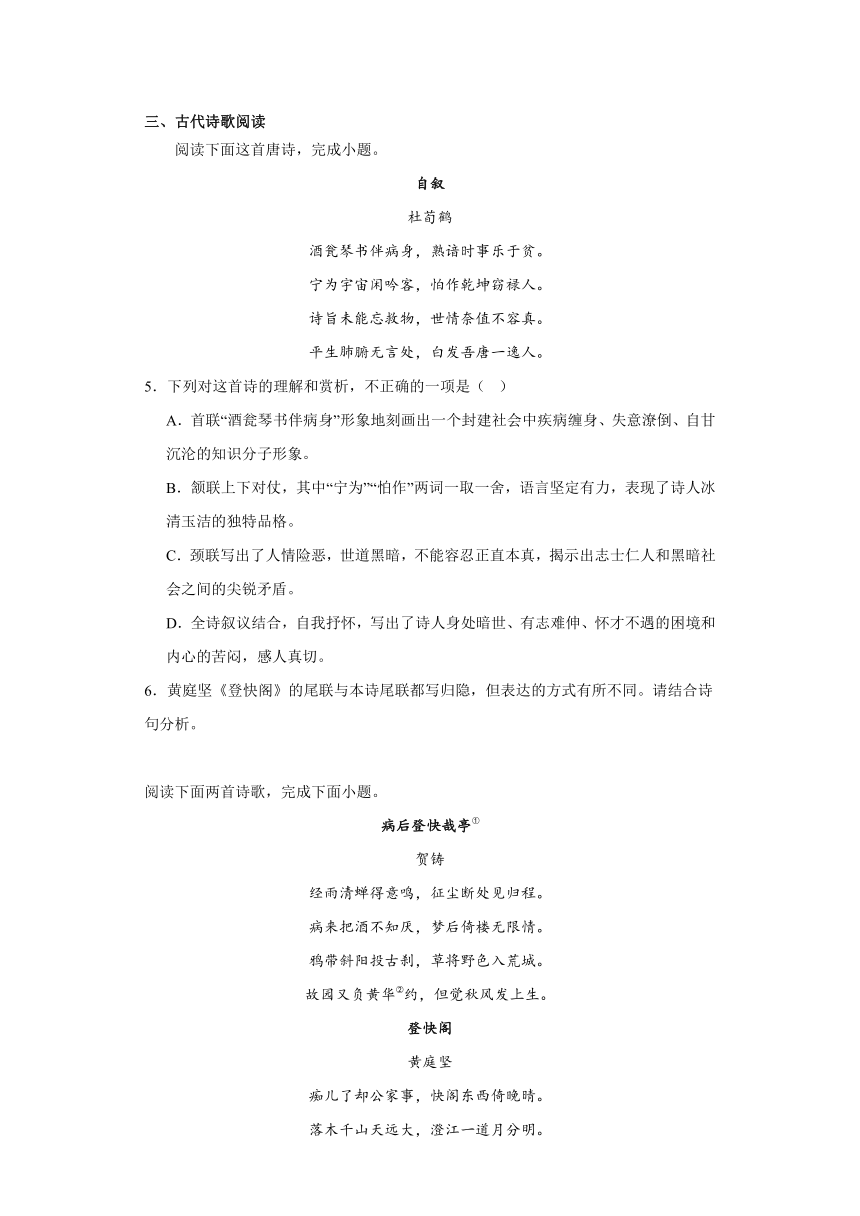 三、古代诗歌阅读

阅读下面这首唐诗，完成小题。

自叙

杜荀鹤

酒瓮琴书伴病身，熟谙时事乐于贫。

宁为宇宙闲吟客，怕作乾坤窃禄人。

诗旨未能忘救物，世情奈值不容真。

平生肺腑无言处，白发吾唐一逸人。

5．下列对这首诗的理解和赏析，不正确的一项是（　）

A．首联“酒瓮琴书伴病身”形象地刻画出一个封建社会中疾病缠身、失意潦倒、自甘沉沦的知识分子形象。

B．颔联上下对仗，其中“宁为”“怕作”两词一取一舍，语言坚定有力，表现了诗人冰清玉洁的独特品格。

C．颈联写出了人情险恶，世道黑暗，不能容忍正直本真，揭示出志士仁人和黑暗社会之间的尖锐矛盾。

D．全诗叙议结合，自我抒怀，写出了诗人身处暗世、有志难伸、怀才不遇的困境和内心的苦闷，感人真切。

6．黄庭坚《登快阁》的尾联与本诗尾联都写归隐，但表达的方式有所不同。请结合诗句分析。

阅读下面两首诗歌，完成下面小题。

病后登快哉亭①

贺铸

经雨清蝉得意鸣，征尘断处见归程。

病来把酒不知厌，梦后倚楼无限情。

鸦带斜阳投古刹，草将野色入荒城。

故园又负黄华②约，但觉秋风发上生。

登快阁

黄庭坚

痴儿了却公家事，快阁东西倚晚晴。

落木千山天远大，澄江一道月分明。